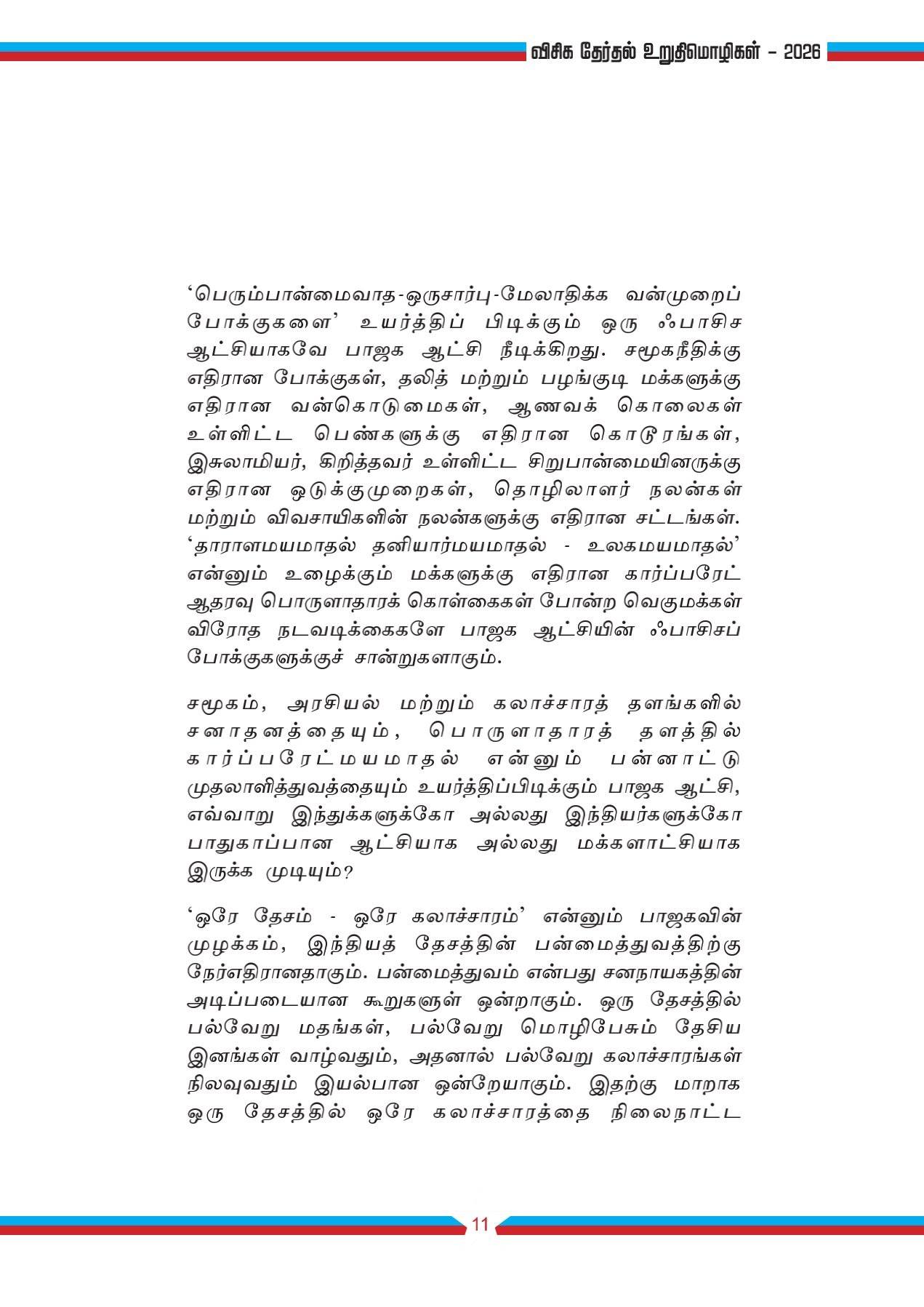 விசிக தேர்தல் உறுதிமொழிகள் - 2026

'பெரும்பான்மைவாத-ஒருசார்பு-மேலாதிக்க வன்முறைப் போக்குகளை' உயர்த்திப் பிடிக்கும் ஒரு ஃபாசிச ஆட்சியாகவே பாஜக ஆட்சி நீடிக்கிறது. சமூகநீதிக்கு எதிரான போக்குகள், தலித் மற்றும் பழங்குடி மக்களுக்கு எதிரான வன்கொடுமைகள், ஆணவக் கொலைகள் உள்ளிட்ட பெண்களுக்கு எதிரான கொடூரங்கள், இசுலாமியர், கிறித்தவர் உள்ளிட்ட சிறுபான்மையினருக்கு எதிரான ஒடுக்குமுறைகள், தொழிலாளர் நலன்கள் மற்றும் விவசாயிகளின் நலன்களுக்கு எதிரான சட்டங்கள். 'தாராளமயமாதல் தனியார்மயமாதல் - உலகமயமாதல்' என்னும் உழைக்கும் மக்களுக்கு எதிரான கார்ப்பரேட் ஆதரவு பொருளாதாரக் கொள்கைகள் போன்ற வெகுமக்கள் விரோத நடவடிக்கைகளே பாஜக ஆட்சியின் ஃபாசிசப் போக்குகளுக்குச் சான்றுகளாகும்.

சமூகம், அரசியல் மற்றும் கலாச்சாரத் தளங்களில் சனாதனத்தையும், பொருளாதாரத் தளத்தில் கார்ப்பரேட்மயமாதல் என்னும் பன்னாட்டு முதலாளித்துவத்தையும் உயர்த்திப்பிடிக்கும் பாஜக ஆட்சி, எவ்வாறு இந்துக்களுக்கோ அல்லது இந்தியர்களுக்கோ பாதுகாப்பான ஆட்சியாக அல்லது மக்களாட்சியாக இருக்க முடியும்?

'ஒரே தேசம் - ஒரே கலாச்சாரம்' என்னும் பாஜகவின் முழக்கம், இந்தியத் தேசத்தின் பன்மைத்துவத்திற்கு நேர்எதிரானதாகும். பன்மைத்துவம் என்பது சனநாயகத்தின் அடிப்படையான கூறுகளுள் ஒன்றாகும். ஒரு தேசத்தில் பல்வேறு மதங்கள், பல்வேறு மொழிபேசும் தேசிய இனங்கள் வாழ்வதும், அதனால் பல்வேறு கலாச்சாரங்கள் நிலவுவதும் இயல்பான ஒன்றேயாகும். இதற்கு மாறாக ஒரு தேசத்தில் ஒரே கலாச்சாரத்தை நிலைநாட்ட

11